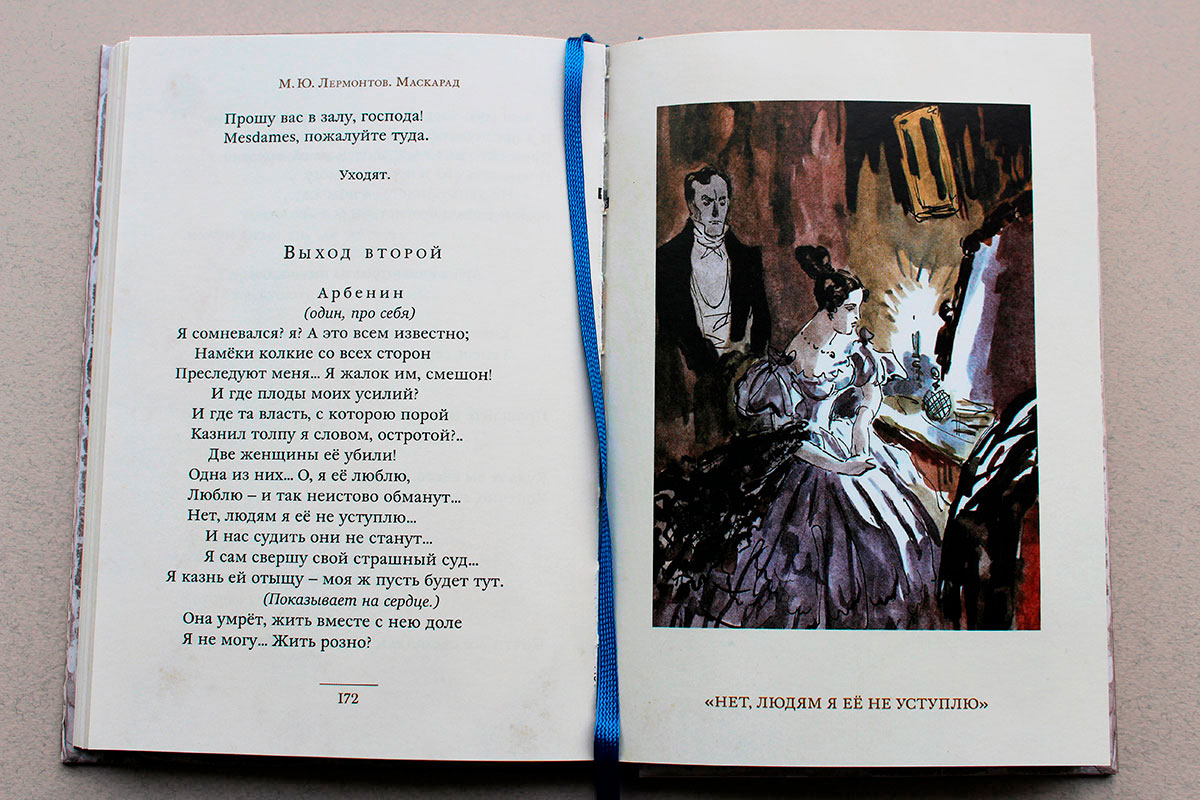 М. Ю. Лермонтов. Маскарад

Прошу вас в залу, господа!
Mesdames, пожалуйте туда.

Уходят.

Выход второй

Арбенин
(один, про себя)
Я сомневался? я? А это всем известно;
Намёки колкие со всех сторон
Преследуют меня... Я жалок им, смешон!
И где плоды моих усилий?
И где та власть, с которою порой
Казнил толпу я словом, остротой?..
Две женщины её убили!
Одна из них... О, я её люблю,
Люблю – и так неистово обманут...
Нет, людям я её не уступлю...
И нас судить они не станут...
Я сам свершу свой страшный суд...
Я казнь ей отыщу – моя ж пусть будет тут.
(Показывает на сердце.)
Она умрёт, жить вместе с нею доле
Я не могу... Жить розно?

172

«НЕТ, ЛЮДЯМ Я ЕЁ НЕ УСТУПЛЮ»